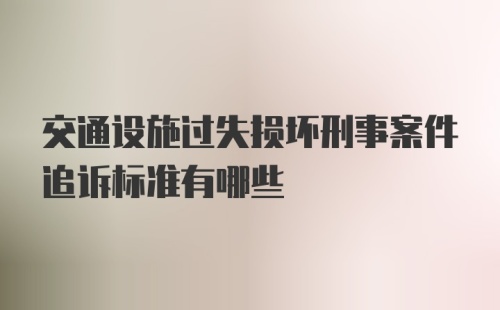 交通设施过失损坏刑事案件追诉标准有哪些